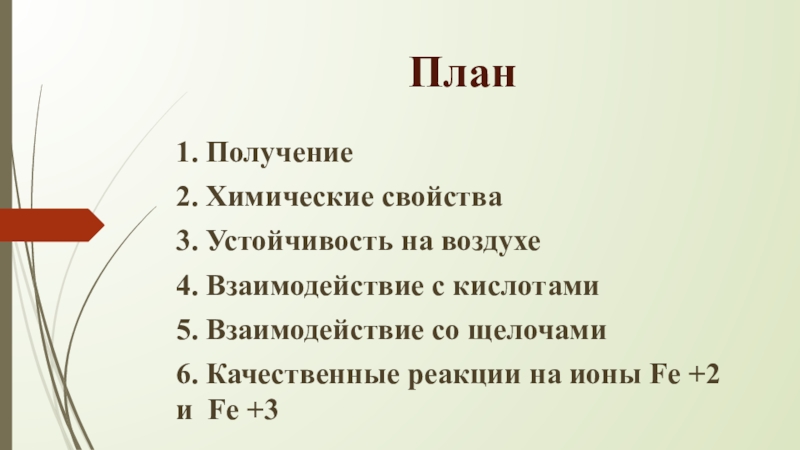 План

1. Получение

2. Химические свойства

3. Устойчивость на воздухе

4. Взаимодействие с кислотами

5. Взаимодействие со щелочами

6. Качественные реакции на ионы Fe +2 и Fe +3